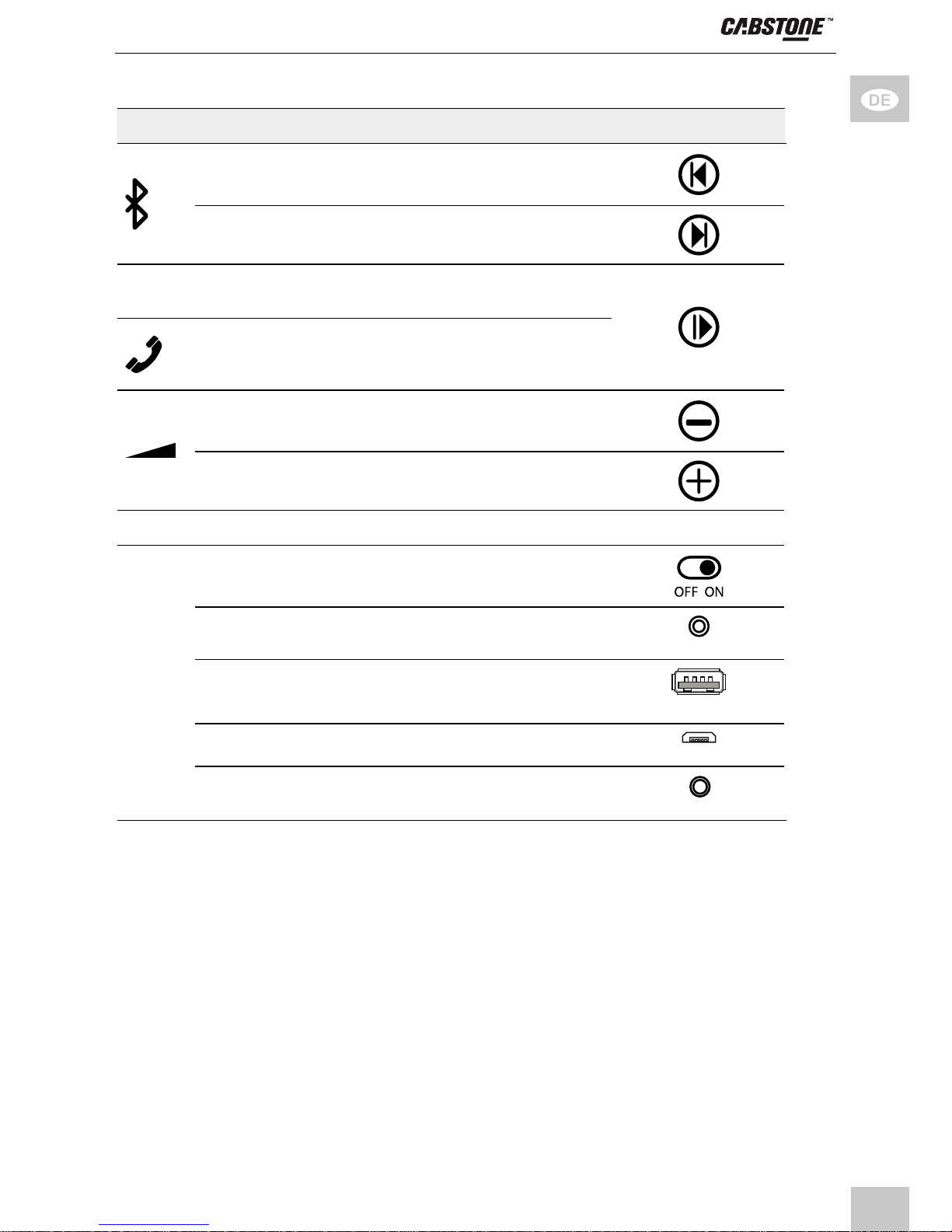 CABSTONE™

DE

OFF ON